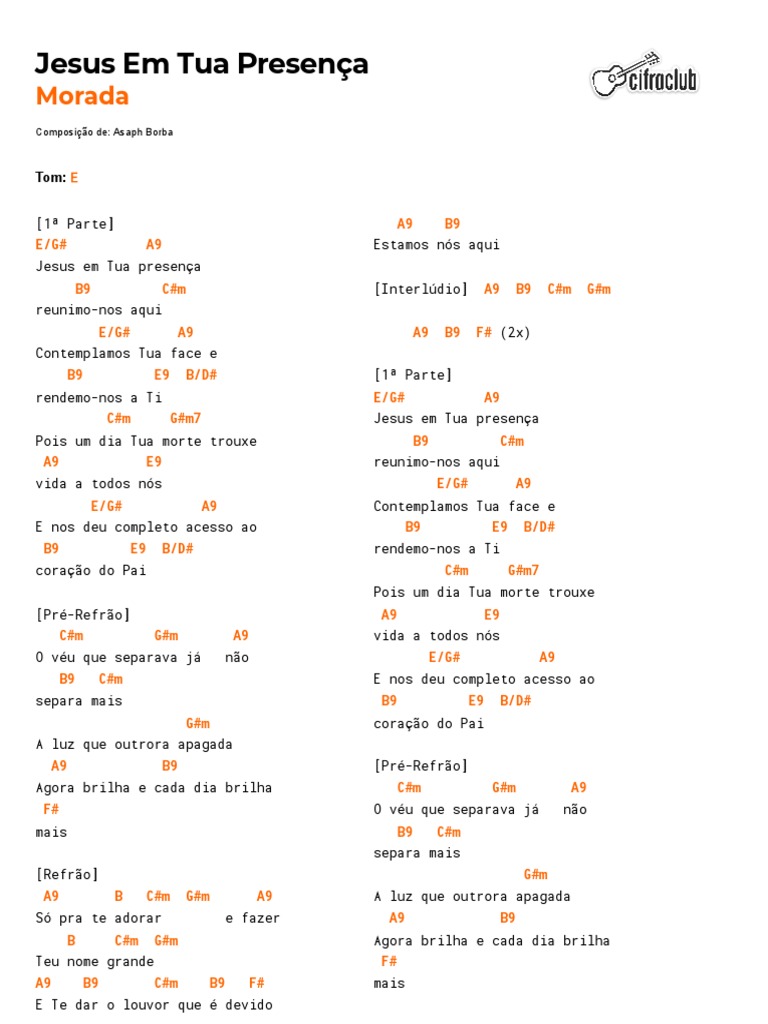 Jesus Em Tua Presença
Morada

cifraclub

Composição de: Asaph Borba

Tom: E

[1ª Parte]
E/G# A9
Jesus em Tua presença
B9 C#m
reunimo-nos aqui
E/G# A9
Contemplamos Tua face e
B9 E9 B/D#
rendemo-nos a Ti
C#m G#m7
Pois um dia Tua morte trouxe
A9 E9
vida a todos nós
E/G# A9
E nos deu completo acesso ao
B9 E9 B/D#
coração do Pai

[Pré-Refrão]
C#m G#m A9
O véu que separava já não
B9 C#m
separa mais
G#m
A luz que outrora apagada
A9 B9
Agora brilha e cada dia brilha
F#
mais

[Refrão]
A9 B C#m G#m A9
Só pra te adorar e fazer
B C#m G#m
Teu nome grande
A9 B9 C#m B9 F#
E Te dar o louvor que é devido

A9 B9
Estamos nós aqui

[Interlúdio] A9 B9 C#m G#m

A9 B9 F# (2x)

[1ª Parte]
E/G# A9
Jesus em Tua presença
B9 C#m
reunimo-nos aqui
E/G# A9
Contemplamos Tua face e
B9 E9 B/D#
rendemo-nos a Ti
C#m G#m7
Pois um dia Tua morte trouxe
A9 E9
vida a todos nós
E/G# A9
E nos deu completo acesso ao
B9 E9 B/D#
coração do Pai

[Pré-Refrão]
C#m G#m A9
O véu que separava já não
B9 C#m
separa mais
G#m
A luz que outrora apagada
A9 B9
Agora brilha e cada dia brilha
F#
mais